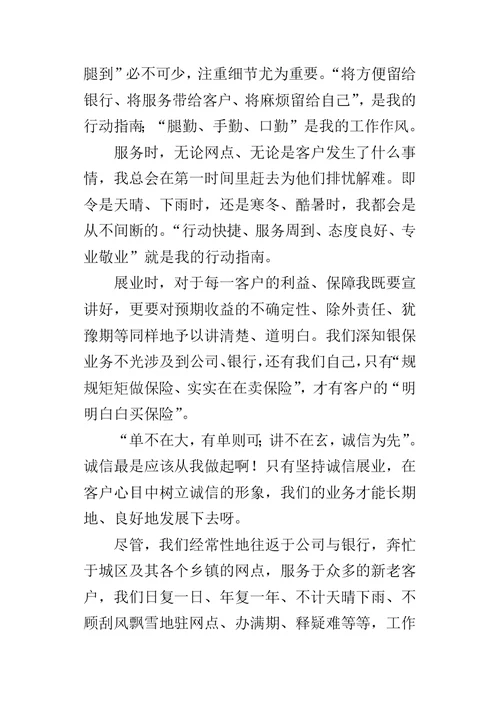 腿到”必不可少，注重细节尤为重要。“将方便留给银行、将服务带给客户、将麻烦留给自己”，是我的行动指南；“腿勤、手勤、口勤”是我的工作作风。

服务时，无论网点、无论是客户发生了什么事情，我总会在第一时间里赶去为他们排忧解难。即令是天晴、下雨时，还是寒冬、酷暑时，我都会是从不间断的。“行动快捷、服务周到、态度良好、专业敬业”就是我的行动指南。

展业时，对于每一客户的利益、保障我既要宣讲好，更要对预期收益的不确定性、除外责任、犹豫期等同样地予以讲清楚、道明白。我们深知银保业务不光涉及到公司、银行，还有我们自己，只有“规规矩矩做保险、实实在在卖保险”，才有客户的“明明白白买保险”。

“单不在大，有单则可；讲不在玄，诚信为先”。诚信最是应该从我做起啊！只有坚持诚信展业，在客户心目中树立诚信的形象，我们的业务才能长期地、良好地发展下去呀。

尽管，我们经常性地往返于公司与银行，奔忙于城区及其各个乡镇的网点，服务于众多的新老客户，我们日复一日、年复一年、不计天晴下雨、不顾刮风飘雪地驻网点、办满期、释疑难等等，工作